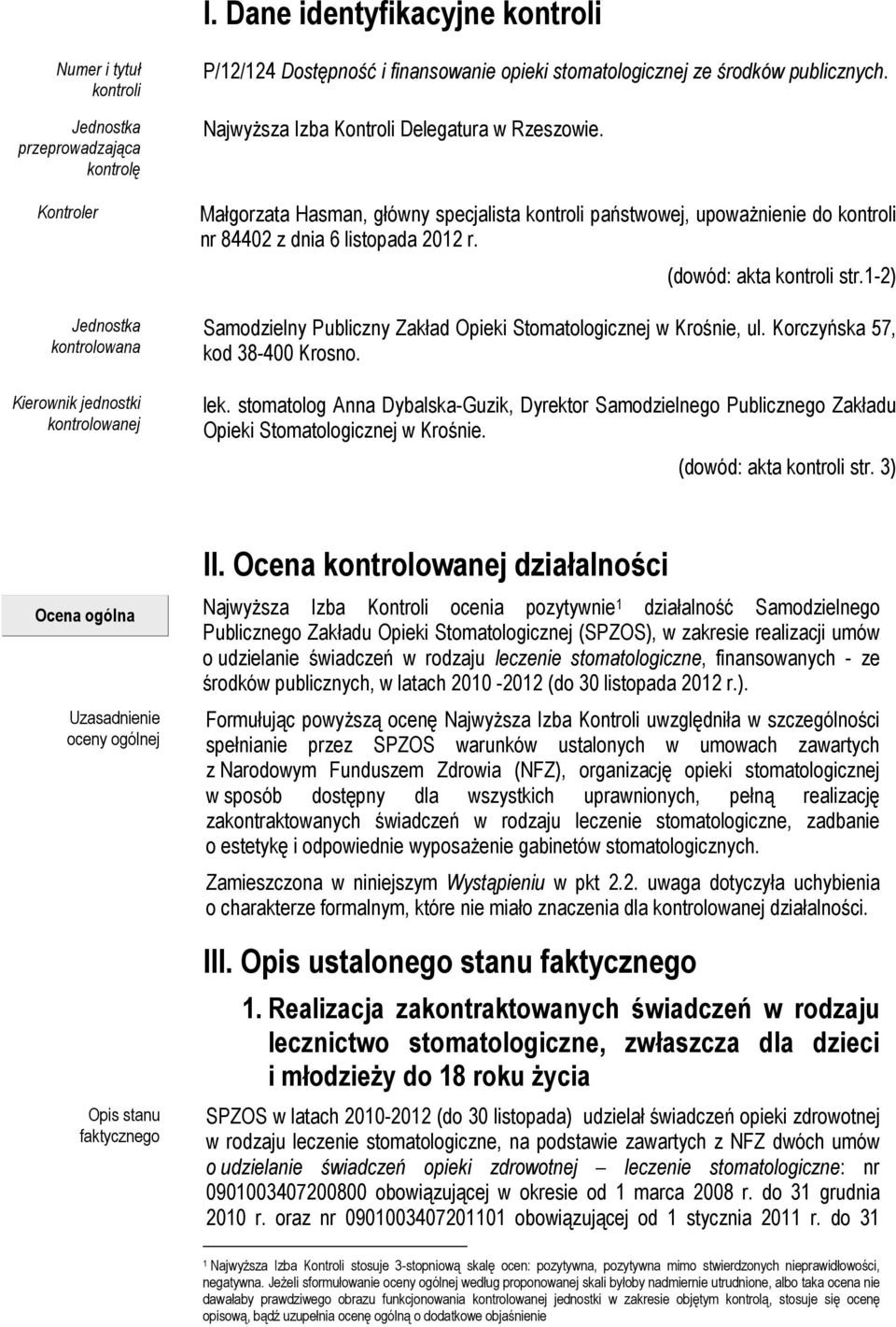 I. Dane identyfikacyjne kontroli

Numer i tytuł kontroli

P/12/124 Dostępność i finansowanie opieki stomatologicznej ze środków publicznych.

Jednostka przeprowadzająca kontrolę

Najwyższa Izba Kontroli Delegatura w Rzeszowie.

Kontroler

Małgorzata Hasman, główny specjalista kontroli państwowej, upoważnienie do kontroli nr 84402 z dnia 6 listopada 2012 r.

(dowód: akta kontroli str.1-2)

Jednostka kontrolowana

Samodzielny Publiczny Zakład Opieki Stomatologicznej w Krośnie, ul. Korczyńska 57, kod 38-400 Krosno.

Kierownik jednostki kontrolowanej

lek. stomatolog Anna Dybalska-Guzik, Dyrektor Samodzielnego Publicznego Zakładu Opieki Stomatologicznej w Krośnie.

(dowód: akta kontroli str. 3)

II. Ocena kontrolowanej działalności

Ocena ogólna

Najwyższa Izba Kontroli ocenia pozytywnie$^1$ działalność Samodzielnego Publicznego Zakładu Opieki Stomatologicznej (SPZOS), w zakresie realizacji umów o udzielanie świadczeń w rodzaju leczenie stomatologiczne, finansowanych - ze środków publicznych, w latach 2010 -2012 (do 30 listopada 2012 r.).

Uzasadnienie oceny ogólnej

Formułując powyższą ocenę Najwyższa Izba Kontroli uwzględniła w szczególności spełnianie przez SPZOS warunków ustalonych w umowach zawartych z Narodowym Funduszem Zdrowia (NFZ), organizację opieki stomatologicznej w sposób dostępny dla wszystkich uprawnionych, pełną realizację zakontraktowanych świadczeń w rodzaju leczenie stomatologiczne, zadbanie o estetykę i odpowiednie wyposażenie gabinetów stomatologicznych.

Zamieszczona w niniejszym Wystąpieniu w pkt 2.2. uwaga dotyczyła uchybienia o charakterze formalnym, które nie miało znaczenia dla kontrolowanej działalności.

III. Opis ustalonego stanu faktycznego

1. Realizacja zakontraktowanych świadczeń w rodzaju lecznictwo stomatologiczne, zwłaszcza dla dzieci i młodzieży do 18 roku życia

Opis stanu faktycznego

SPZOS w latach 2010-2012 (do 30 listopada) udzielał świadczeń opieki zdrowotnej w rodzaju leczenie stomatologiczne, na podstawie zawartych z NFZ dwóch umów o udzielanie świadczeń opieki zdrowotnej – leczenie stomatologiczne: nr 0901003407200800 obowiązującej w okresie od 1 marca 2008 r. do 31 grudnia 2010 r. oraz nr 0901003407201101 obowiązującej od 1 stycznia 2011 r. do 31

$^1$ Najwyższa Izba Kontroli stosuje 3-stopniową skalę ocen: pozytywna, pozytywna mimo stwierdzonych nieprawidłowości, negatywna. Jeżeli sformułowanie oceny ogólnej według proponowanej skali byłoby nadmiernie utrudnione, albo taka ocena nie dawałaby prawdziwego obrazu funkcjonowania kontrolowanej jednostki w zakresie objętym kontrolą, stosuje się ocenę opisową, bądź uzupełnia ocenę ogólną o dodatkowe objaśnienie